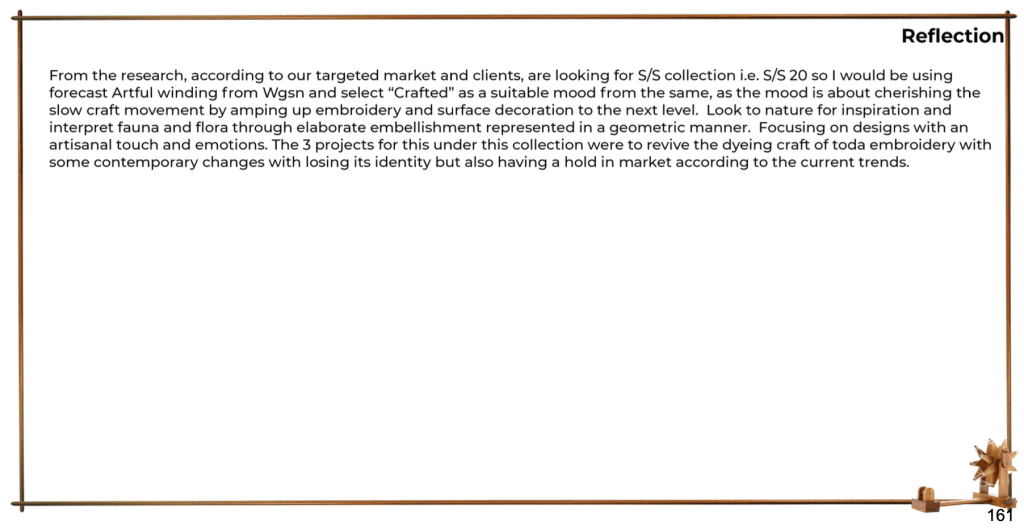 Reflection

From the research, according to our targeted market and clients, are looking for S/S collection i.e. S/S 20 so I would be using forecast Artful winding from Wgsn and select "Crafted" as a suitable mood from the same, as the mood is about cherishing the slow craft movement by amping up embroidery and surface decoration to the next level. Look to nature for inspiration and interpret fauna and flora through elaborate embellishment represented in a geometric manner. Focusing on designs with an artisanal touch and emotions. The 3 projects for this under this collection were to revive the dyeing craft of toda embroidery with some contemporary changes with losing its identity but also having a hold in market according to the current trends.

161